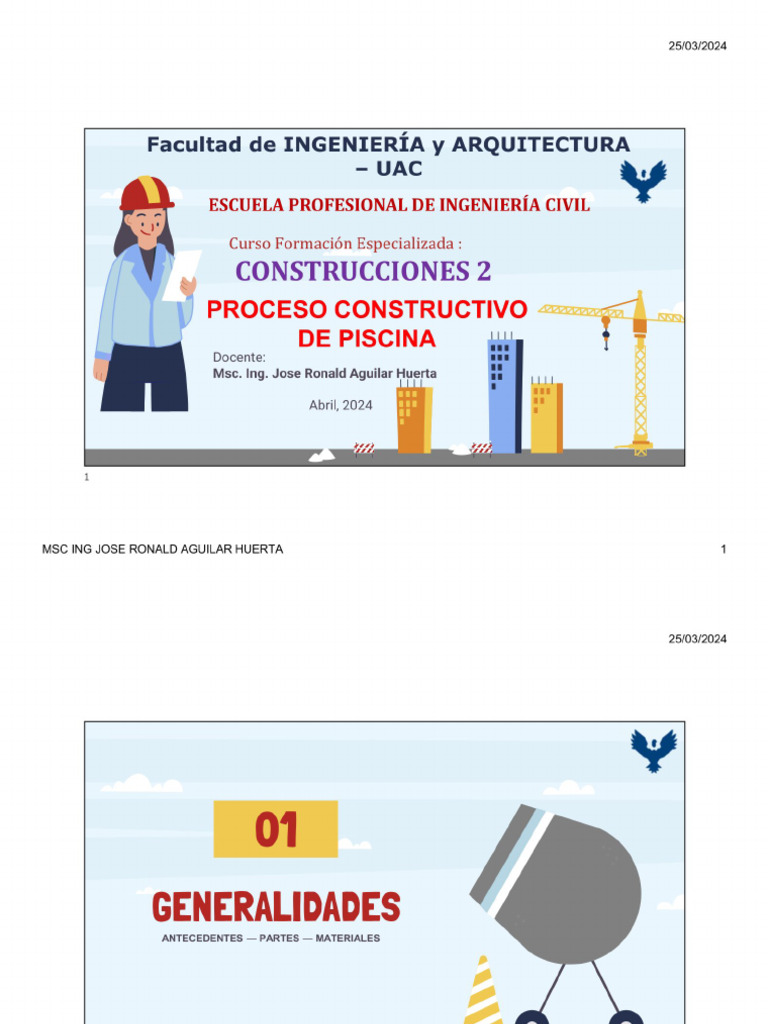 25/03/2024

Facultad de INGENIERÍA y ARQUITECTURA – UAC

ESCUELA PROFESIONAL DE INGENIERÍA CIVIL

Curso Formación Especializada :

CONSTRUCCIONES 2

PROCESO CONSTRUCTIVO DE PISCINA

Docente:
Msc. Ing. Jose Ronald Aguilar Huerta

Abril, 2024

1

MSC ING JOSE RONALD AGUILAR HUERTA

1

25/03/2024

01

GENERALIDADES

ANTECEDENTES — PARTES — MATERIALES